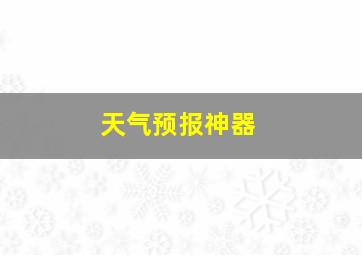 天气预报神器